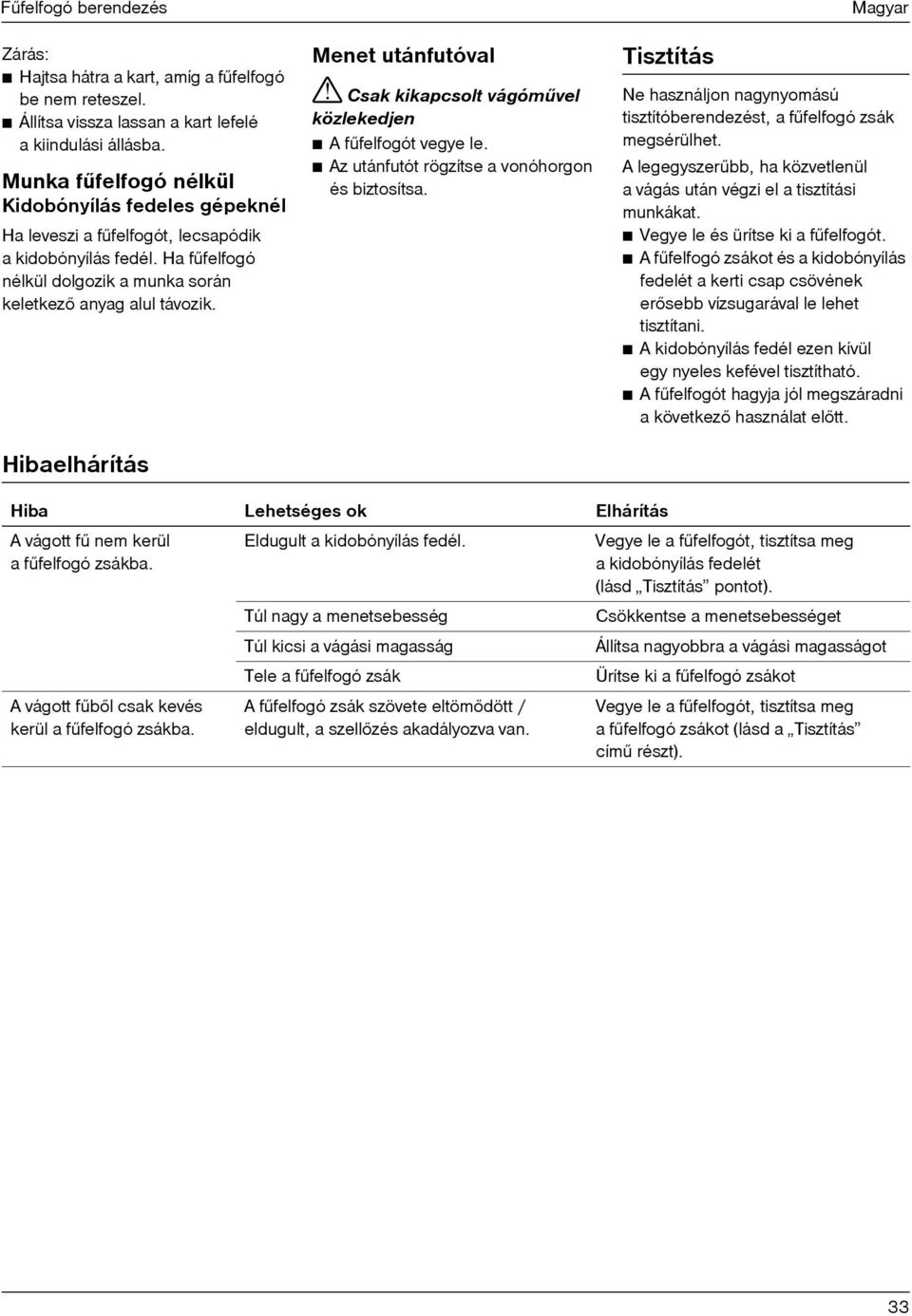 Fűfelfogó berendezés

Magyar

Zárás:

■ Hajtsa hátra a kart, amíg a fűfelfogó be nem reteszel.
■ Állítsa vissza lassan a kart lefelé a kiindulási állásba.

Munka fűfelfogó nélkül Kidobónyílás fedeles gépeknél

Ha leveszi a fűfelfogót, lecsapódik a kidobónyílás fedél. Ha fűfelfogó nélkül dolgozik a munka során keletkező anyag alul távozik.

Menet utánfutóval

Csak kikapcsolt vágóművel közlekedjen

■ A fűfelfogót vegye le.
■ Az utánfutót rögzítse a vonóhorgon és biztosítsa.

Tisztítás

Ne használjon nagynyomású tisztítóberendezést, a fűfelfogó zsák megsérülhet.

A legegyszerűbb, ha közvetlenül a vágás után végzi el a tisztítási munkákat.

■ Vegye le és ürítse ki a fűfelfogót.
■ A fűfelfogó zsákot és a kidobónyílás fedelét a kerti csap csövének erősebb vízsugarával le lehet tisztítani.
■ A kidobónyílás fedél ezen kívül egy nyeles kefével tisztítható.
■ A fűfelfogót hagyja jól megszáradni a következő használat előtt.

Hibaelhárítás

| Hiba | Lehetséges ok | Elhárítás |
|---|---|---|
| A vágott fű nem kerül a fűfelfogó zsákba. | Eldugult a kidobónyílás fedél. | Vegye le a fűfelfogót, tisztítsa meg a kidobónyílás fedelét (lásd „Tisztítás” pontot). |
| | Túl nagy a menetsebesség | Csökkentse a menetsebességet |
| | Túl kicsi a vágási magasság | Állítsa nagyobbra a vágási magasságot |
| | Tele a fűfelfogó zsák | Ürítse ki a fűfelfogó zsákot |
| A vágott fűből csak kevés kerül a fűfelfogó zsákba. | A fűfelfogó zsák szövete eltömődött / eldugult, a szellőzés akadályozva van. | Vegye le a fűfelfogót, tisztítsa meg a fűfelfogó zsákot (lásd a „Tisztítás” című részt). |

33